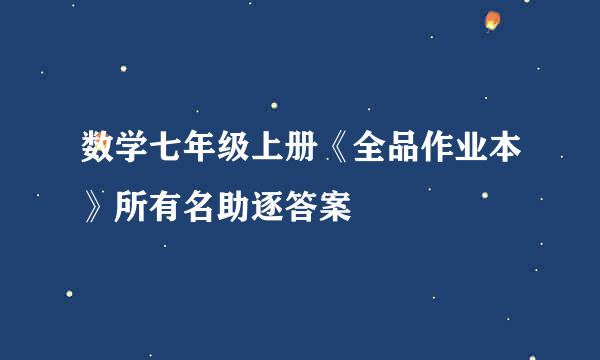 数学七年级上册《全品作业本》所有名助逐答案